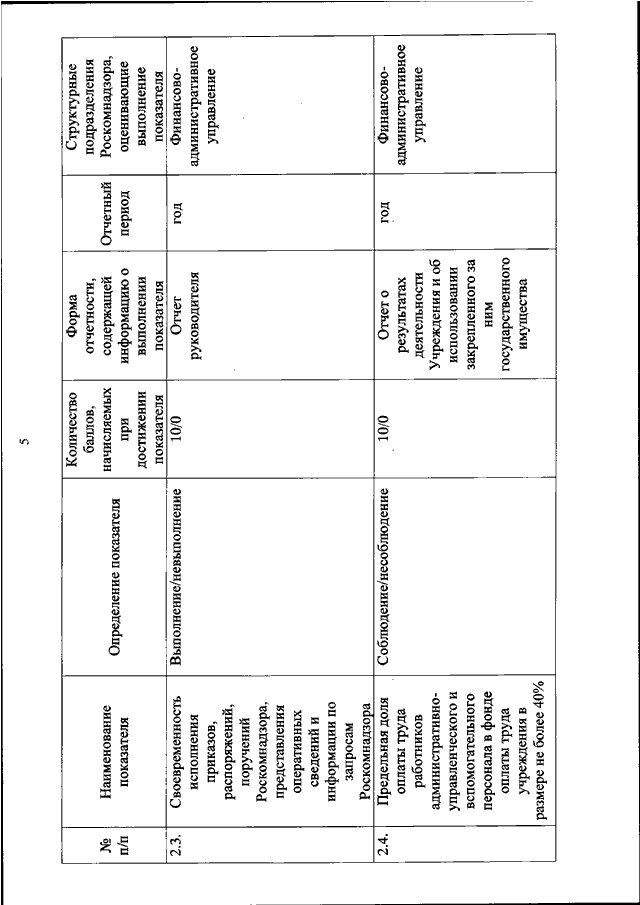 5

| № п/п | Наименование показателя | Определение показателя | Количество баллов, начисляемых при достижении показателя | Форма отчетности, содержащей информацию о выполнении показателя | Отчетный период | Структурные подразделения Роскомнадзора, оценивающие выполнение показателя |
|---|---|---|---|---|---|---|
| 2.3. | Своевременность исполнения приказов, распоряжений, поручений Роскомнадзора, представления оперативных сведений и информации по запросам Роскомнадзора | Выполнение/невыполнение | 10/0 | Отчет руководителя | год | Финансово-административное управление |
| 2.4. | Предельная доля оплаты труда работников административно-управленческого и вспомогательного персонала в фонде оплаты труда учреждения в размере не более 40% | Соблюдение/несоблюдение | 10/0 | Отчет о результатах деятельности Учреждения и об использовании закрепленного за ним государственного имущества | год | Финансово-административное управление |